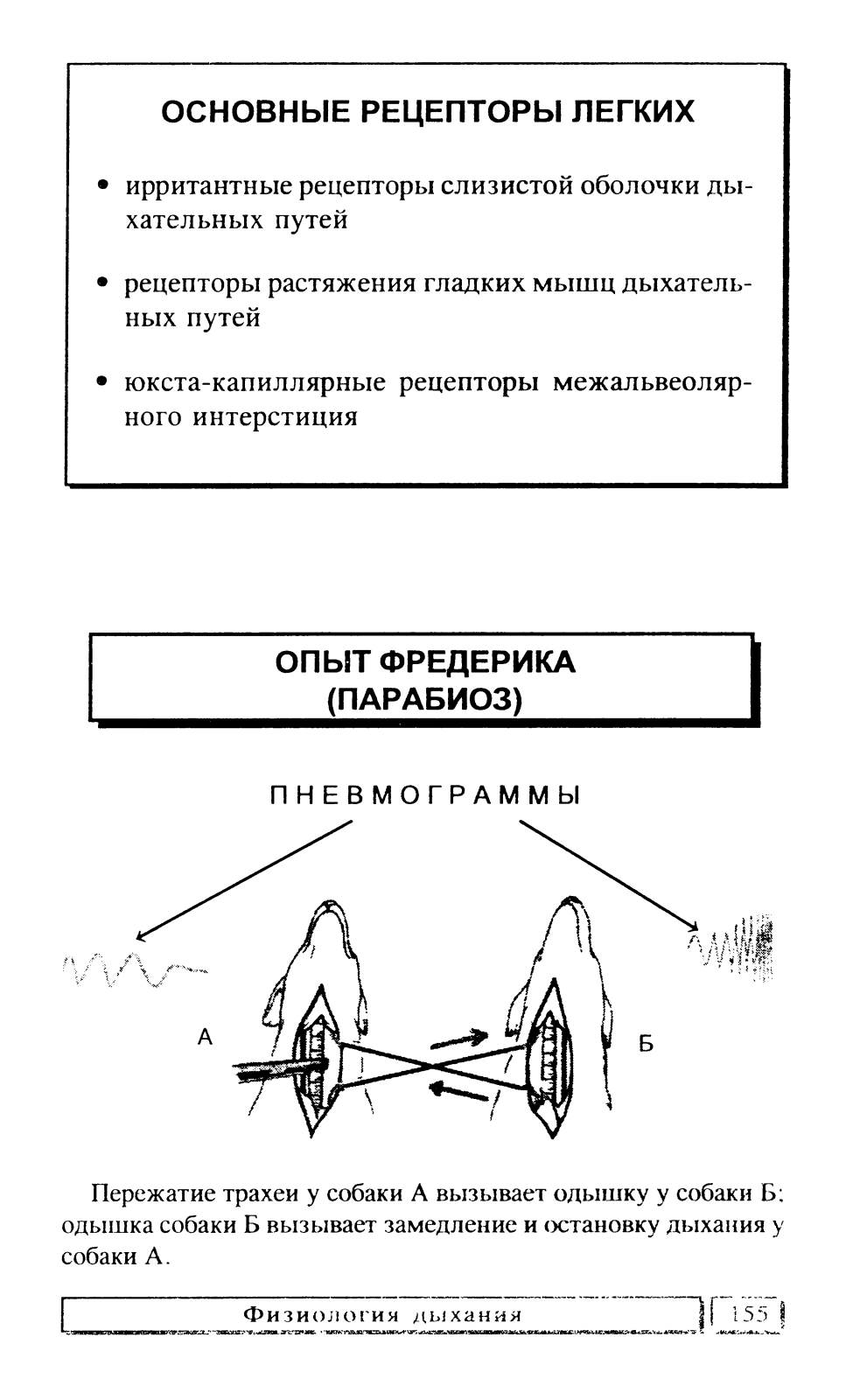 ОСНОВНЫЕ РЕЦЕПТОРЫ ЛЕГКИХ

• ирритантные рецепторы слизистой оболочки дыхательных путей

• рецепторы растяжения гладких мышц дыхательных путей

• юкста-капиллярные рецепторы межальвеолярного интерстиция

ОПЫТ ФРЕДЕРИКА (ПАРАБИОЗ)

ПНЕВМОГРАММЫ

А

Б

Пережатие трахеи у собаки А вызывает одышку у собаки Б; одышка собаки Б вызывает замедление и остановку дыхания у собаки А.

Физиология дыхания

155